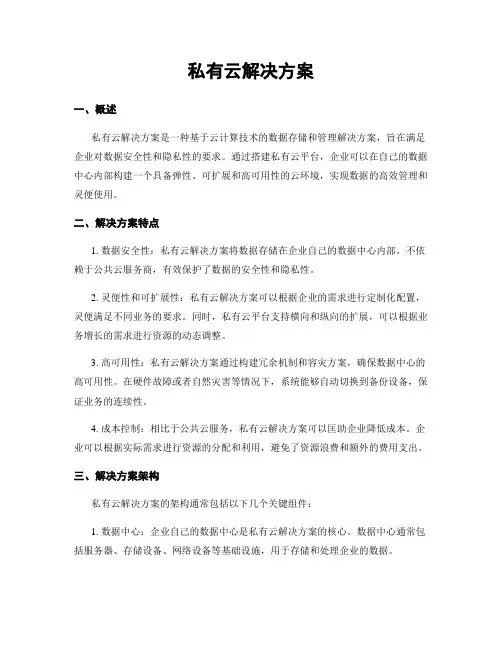 私有云解决方案

一、概述

私有云解决方案是一种基于云计算技术的数据存储和管理解决方案，旨在满足企业对数据安全性和隐私性的要求。通过搭建私有云平台，企业可以在自己的数据中心内部构建一个具备弹性、可扩展和高可用性的云环境，实现数据的高效管理和灵便使用。

二、解决方案特点

1. 数据安全性：私有云解决方案将数据存储在企业自己的数据中心内部，不依赖于公共云服务商，有效保护了数据的安全性和隐私性。

2. 灵便性和可扩展性：私有云解决方案可以根据企业的需求进行定制化配置，灵便满足不同业务的要求。同时，私有云平台支持横向和纵向的扩展，可以根据业务增长的需求进行资源的动态调整。

3. 高可用性：私有云解决方案通过构建冗余机制和容灾方案，确保数据中心的高可用性。在硬件故障或者自然灾害等情况下，系统能够自动切换到备份设备，保证业务的连续性。

4. 成本控制：相比于公共云服务，私有云解决方案可以匡助企业降低成本。企业可以根据实际需求进行资源的分配和利用，避免了资源浪费和额外的费用支出。

三、解决方案架构

私有云解决方案的架构通常包括以下几个关键组件：

1. 数据中心：企业自己的数据中心是私有云解决方案的核心。数据中心通常包括服务器、存储设备、网络设备等基础设施，用于存储和处理企业的数据。